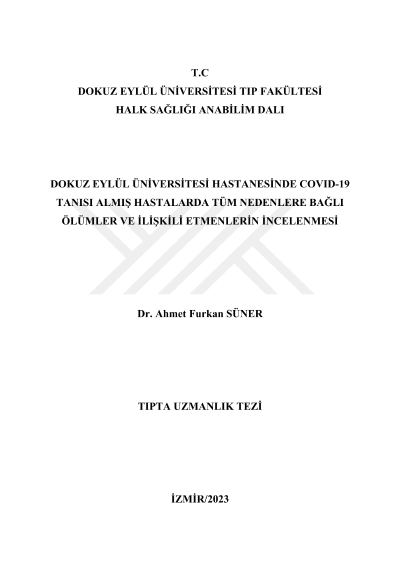 T.C
DOKUZ EYLÜL ÜNİVERSİTESİ TIP FAKÜLTESİ
HALK SAĞLIĞI ANABİLİM DALI

DOKUZ EYLÜL ÜNİVERSİTESİ HASTANESİNDE COVID-19 TANISI ALMIŞ HASTALARDA TÜM NEDENLERE BAĞLI ÖLÜMLER VE İLİŞKİLİ ETMENLERİN İNCELENMESİ

Dr. Ahmet Furkan SÜNER

TIPTA UZMANLIK TEZİ

İZMİR/2023